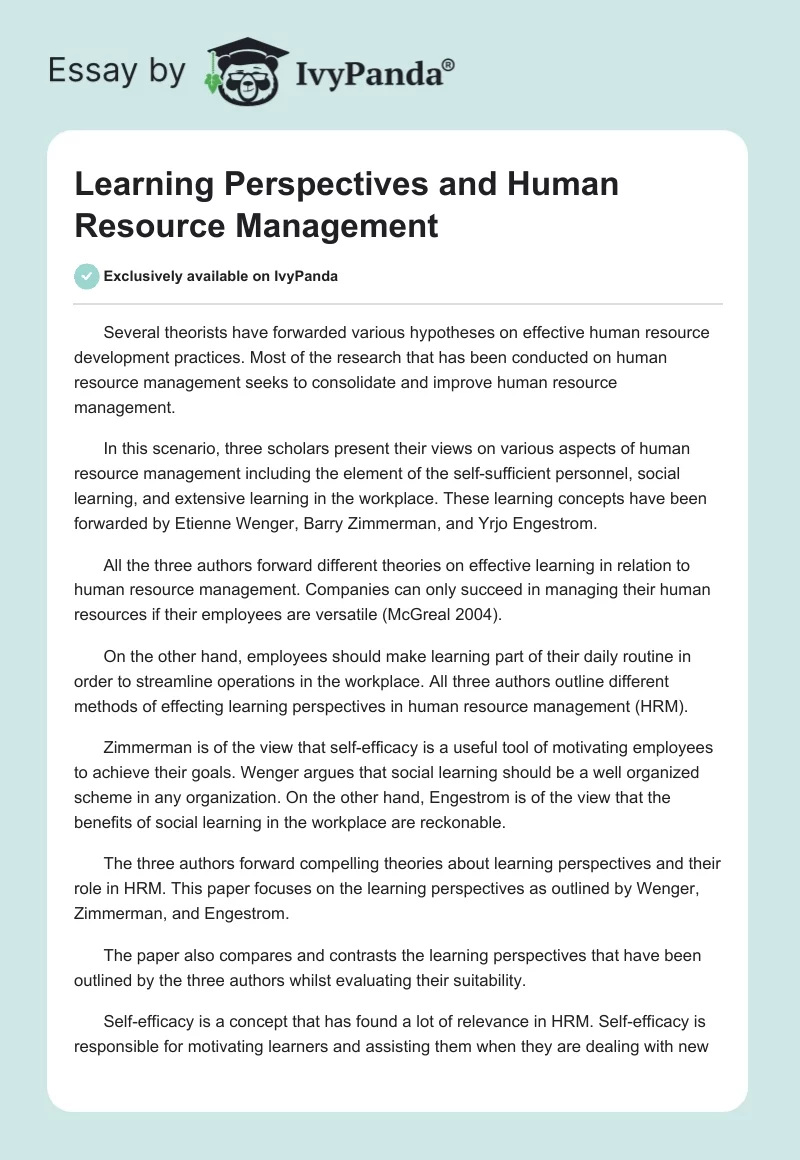 Essay by IvyPanda®

Learning Perspectives and Human Resource Management

Exclusively available on IvyPanda

Several theorists have forwarded various hypotheses on effective human resource development practices. Most of the research that has been conducted on human resource management seeks to consolidate and improve human resource management.

In this scenario, three scholars present their views on various aspects of human resource management including the element of the self-sufficient personnel, social learning, and extensive learning in the workplace. These learning concepts have been forwarded by Etienne Wenger, Barry Zimmerman, and Yrjo Engestrom.

All the three authors forward different theories on effective learning in relation to human resource management. Companies can only succeed in managing their human resources if their employees are versatile (McGreal 2004).

On the other hand, employees should make learning part of their daily routine in order to streamline operations in the workplace. All three authors outline different methods of effecting learning perspectives in human resource management (HRM).

Zimmerman is of the view that self-efficacy is a useful tool of motivating employees to achieve their goals. Wenger argues that social learning should be a well organized scheme in any organization. On the other hand, Engestrom is of the view that the benefits of social learning in the workplace are reckonable.

The three authors forward compelling theories about learning perspectives and their role in HRM. This paper focuses on the learning perspectives as outlined by Wenger, Zimmerman, and Engestrom.

The paper also compares and contrasts the learning perspectives that have been outlined by the three authors whilst evaluating their suitability.

Self-efficacy is a concept that has found a lot of relevance in HRM. Self-efficacy is responsible for motivating learners and assisting them when they are dealing with new